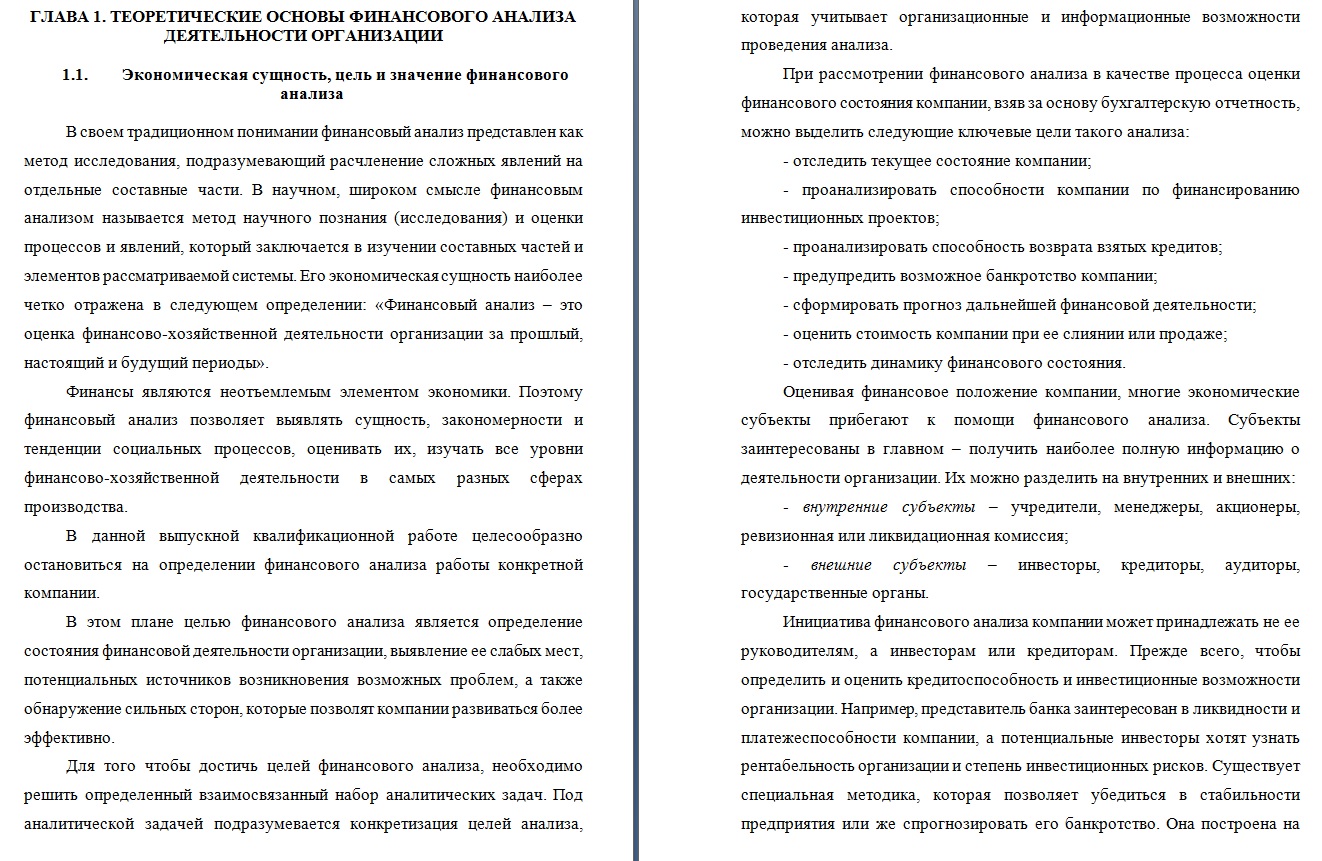 ГЛАВА 1. ТЕОРЕТИЧЕСКИЕ ОСНОВЫ ФИНАНСОВОГО АНАЛИЗА ДЕЯТЕЛЬНОСТИ ОРГАНИЗАЦИИ

1.1. Экономическая сущность, цель и значение финансового анализа

В своем традиционном понимании финансовый анализ представлен как метод исследования, подразумевающий расчленение сложных явлений на отдельные составные части. В научном, широком смысле финансовым анализом называется метод научного познания (исследования) и оценки процессов и явлений, который заключается в изучении составных частей и элементов рассматриваемой системы. Его экономическая сущность наиболее четко отражена в следующем определении: «Финансовый анализ – это оценка финансово-хозяйственной деятельности организации за прошлый, настоящий и будущий периоды».

Финансы являются неотъемлемым элементом экономики. Поэтому финансовый анализ позволяет выявлять сущность, закономерности и тенденции социальных процессов, оценивать их, изучать все уровни финансово-хозяйственной деятельности в самых разных сферах производства.

В данной выпускной квалификационной работе целесообразно остановиться на определении финансового анализа работы конкретной компании.

В этом плане целью финансового анализа является определение состояния финансовой деятельности организации, выявление ее слабых мест, потенциальных источников возникновения возможных проблем, а также обнаружение сильных сторон, которые позволят компании развиваться более эффективно.

Для того чтобы достичь целей финансового анализа, необходимо решить определенный взаимосвязанный набор аналитических задач. Под аналитической задачей подразумевается конкретизация целей анализа, которая учитывает организационные и информационные возможности проведения анализа.

При рассмотрении финансового анализа в качестве процесса оценки финансового состояния компании, взяв за основу бухгалтерскую отчетность, можно выделить следующие ключевые цели такого анализа:

- отследить текущее состояние компании;

- проанализировать способности компании по финансированию инвестиционных проектов;

- проанализировать способность возврата взятых кредитов;

- предупредить возможное банкротство компании;

- сформировать прогноз дальнейшей финансовой деятельности;

- оценить стоимость компании при ее слиянии или продаже;

- отследить динамику финансового состояния.

Оценивая финансовое положение компании, многие экономические субъекты прибегают к помощи финансового анализа. Субъекты заинтересованы в главном – получить наиболее полную информацию о деятельности организации. Их можно разделить на внутренних и внешних:

- внутренние субъекты – учредители, менеджеры, акционеры, ревизионная или ликвидационная комиссия;

- внешние субъекты – инвесторы, кредиторы, аудиторы, государственные органы.

Инициатива финансового анализа компании может принадлежать не ее руководителям, а инвесторам или кредиторам. Прежде всего, чтобы определить и оценить кредитоспособность и инвестиционные возможности организации. Например, представитель банка заинтересован в ликвидности и платежеспособности компании, а потенциальные инвесторы хотят узнать рентабельность организации и степень инвестиционных рисков. Существует специальная методика, которая позволяет убедиться в стабильности предприятия или же спрогнозировать его банкротство. Она построена на